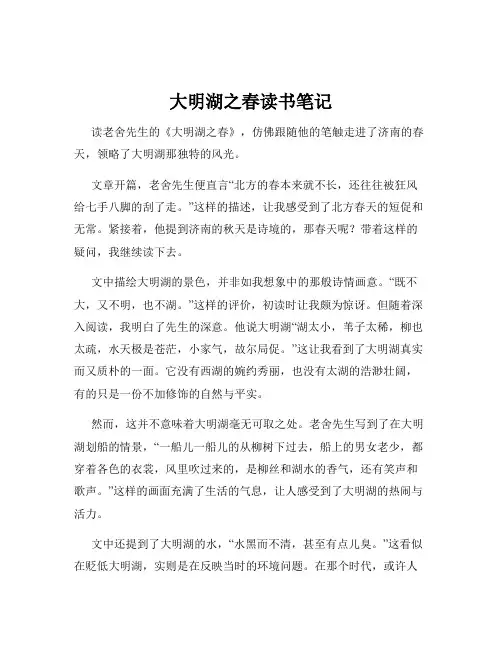 大明湖之春读书笔记

读老舍先生的《大明湖之春》，仿佛跟随他的笔触走进了济南的春天，领略了大明湖那独特的风光。

文章开篇，老舍先生便直言“北方的春本来就不长，还往往被狂风给七手八脚的刮了走。”这样的描述，让我感受到了北方春天的短促和无常。紧接着，他提到济南的秋天是诗境的，那春天呢？带着这样的疑问，我继续读下去。

文中描绘大明湖的景色，并非如我想象中的那般诗情画意。“既不大，又不明，也不湖。”这样的评价，初读时让我颇为惊讶。但随着深入阅读，我明白了先生的深意。他说大明湖“湖太小，苇子太稀，柳也太疏，水天极是苍茫，小家气，故尔局促。”这让我看到了大明湖真实而又质朴的一面。它没有西湖的婉约秀丽，也没有太湖的浩渺壮阔，有的只是一份不加修饰的自然与平实。

然而，这并不意味着大明湖毫无可取之处。老舍先生写到了在大明湖划船的情景，“一船儿一船儿的从柳树下过去，船上的男女老少，都穿着各色的衣裳，风里吹过来的，是柳丝和湖水的香气，还有笑声和歌声。”这样的画面充满了生活的气息，让人感受到了大明湖的热闹与活力。

文中还提到了大明湖的水，“水黑而不清，甚至有点儿臭。”这看似在贬低大明湖，实则是在反映当时的环境问题。在那个时代，或许人